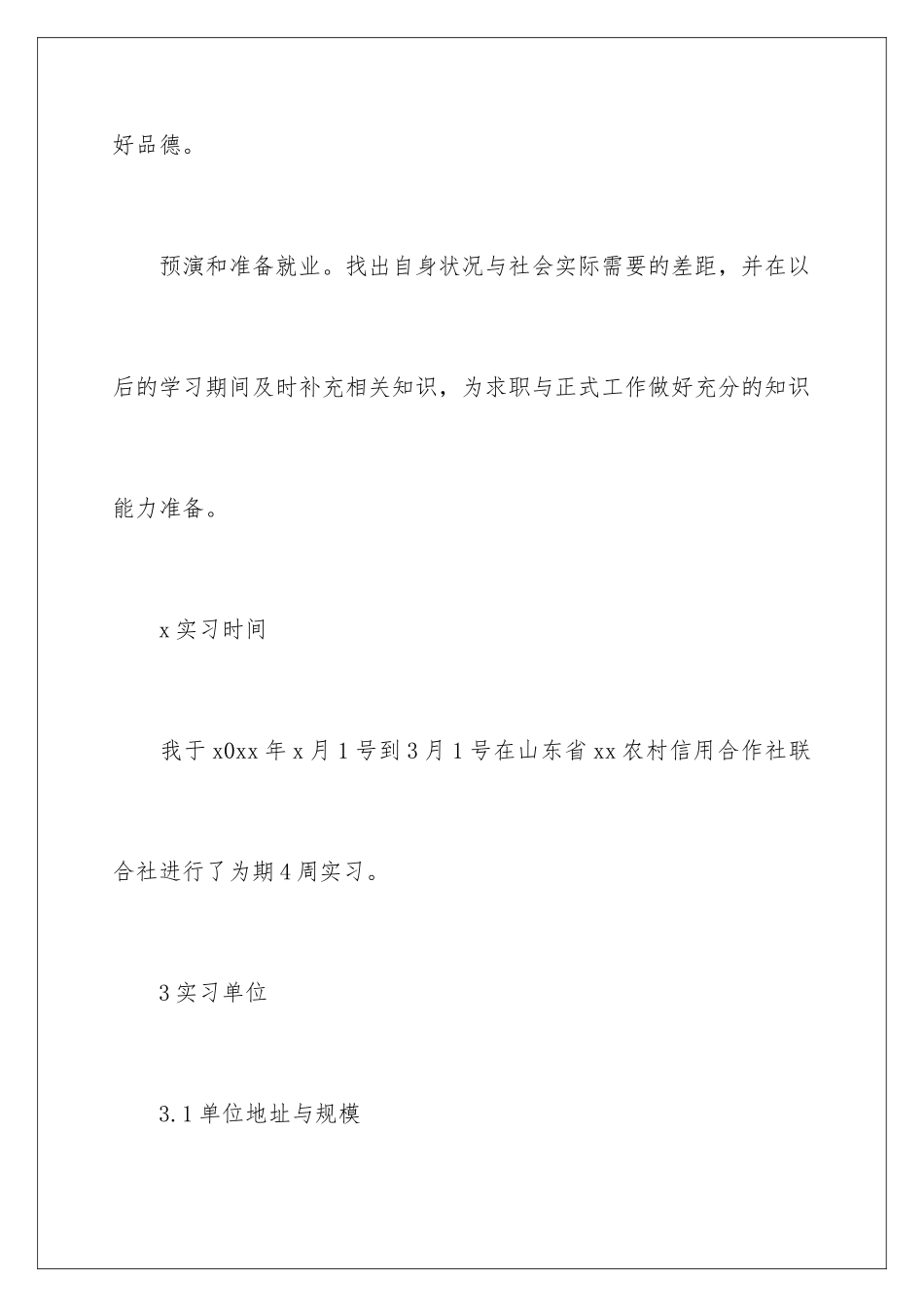 好品德。

预演和准备就业。找出自身状况与社会实际需要的差距，并在以后的学习期间及时补充相关知识，为求职与正式工作做好充分的知识能力准备。

x 实习时间

我于 x0xx 年 x 月 1 号到 3 月 1 号在山东省 xx 农村信用合作社联合社进行了为期 4 周实习。

3 实习单位

3.1 单位地址与规模